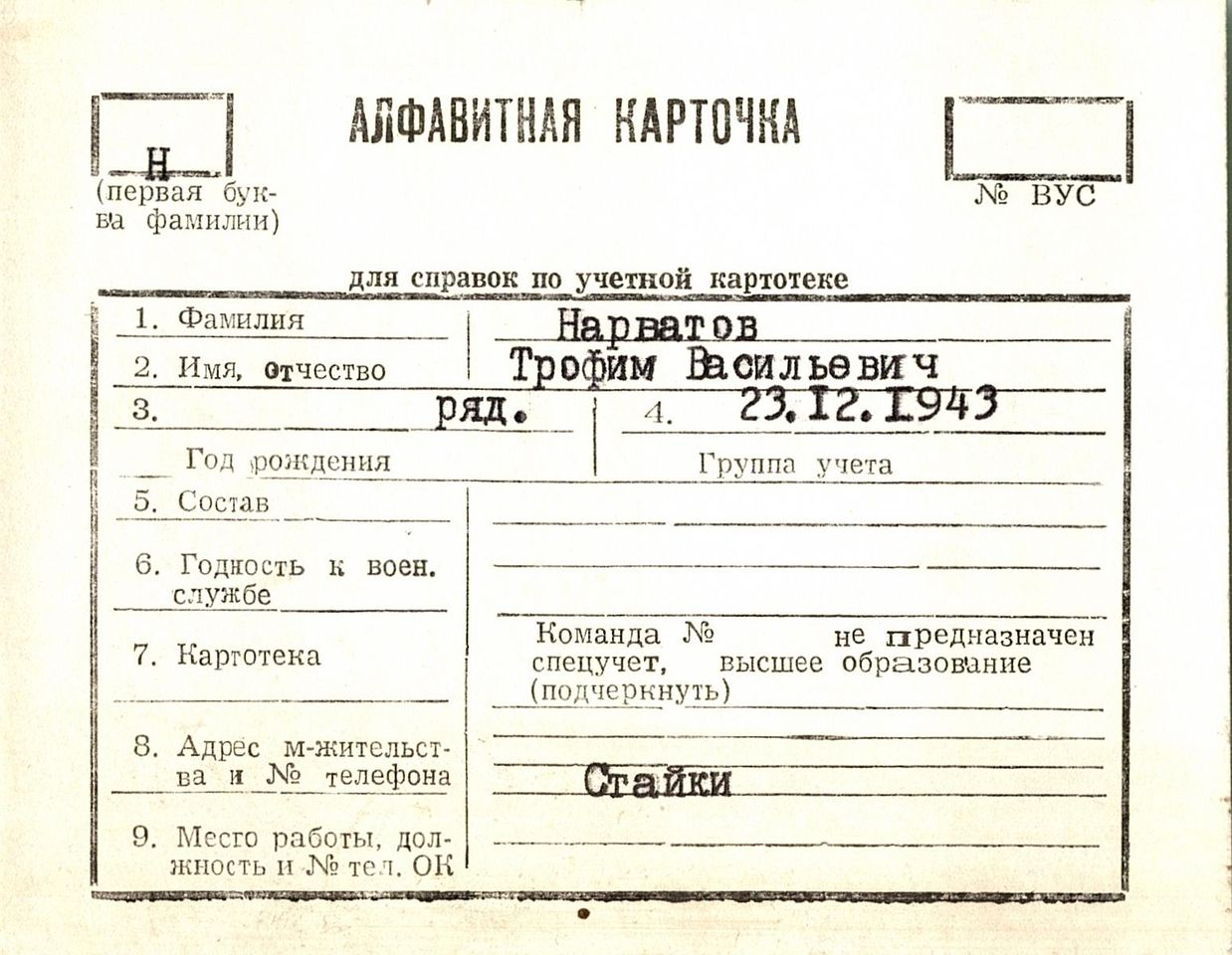 Н
(первая буква фамилии)

АЛФАВИТНАЯ КАРТОЧКА

№ ВУС

для справок по учетной картотеке

1. Фамилия
Нарватов

2. Имя, отчество
Трофим Васильевич

3. ряд.
Год рождения

4. 23.12.1943
Группа учета

5. Состав

6. Годность к воен. службе

7. Картотека
Команда № не предназначен спецучет, высшее образование (подчеркнуть)

8. Адрес м-жительства и № телефона
Стайки

9. Место работы, должность и № тел. ОК